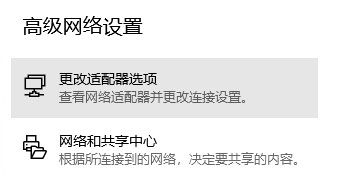 高级网络设置

更改适配器选项
查看网络适配器并更改连接设置。

网络和共享中心
根据所连接到的网络，决定要共享的内容。